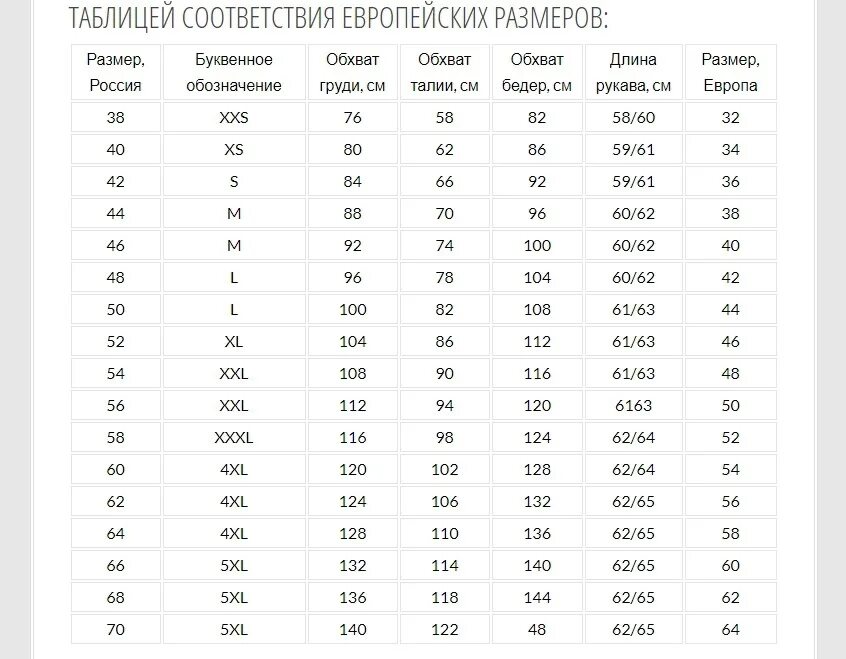 ТАБЛИЦЕЙ СООТВЕТСТВИЯ ЕВРОПЕЙСКИХ РАЗМЕРОВ:

| Размер, Россия | Буквенное обозначение | Обхват груди, см | Обхват талии, см | Обхват бедер, см | Длина рукава, см | Размер, Европа |
|---|---|---|---|---|---|---|
| 38 | XXS | 76 | 58 | 82 | 58/60 | 32 |
| 40 | XS | 80 | 62 | 86 | 59/61 | 34 |
| 42 | S | 84 | 66 | 92 | 59/61 | 36 |
| 44 | M | 88 | 70 | 96 | 60/62 | 38 |
| 46 | M | 92 | 74 | 100 | 60/62 | 40 |
| 48 | L | 96 | 78 | 104 | 60/62 | 42 |
| 50 | L | 100 | 82 | 108 | 61/63 | 44 |
| 52 | XL | 104 | 86 | 112 | 61/63 | 46 |
| 54 | XXL | 108 | 90 | 116 | 61/63 | 48 |
| 56 | XXL | 112 | 94 | 120 | 6163 | 50 |
| 58 | XXXL | 116 | 98 | 124 | 62/64 | 52 |
| 60 | 4XL | 120 | 102 | 128 | 62/64 | 54 |
| 62 | 4XL | 124 | 106 | 132 | 62/65 | 56 |
| 64 | 4XL | 128 | 110 | 136 | 62/65 | 58 |
| 66 | 5XL | 132 | 114 | 140 | 62/65 | 60 |
| 68 | 5XL | 136 | 118 | 144 | 62/65 | 62 |
| 70 | 5XL | 140 | 122 | 48 | 62/65 | 64 |